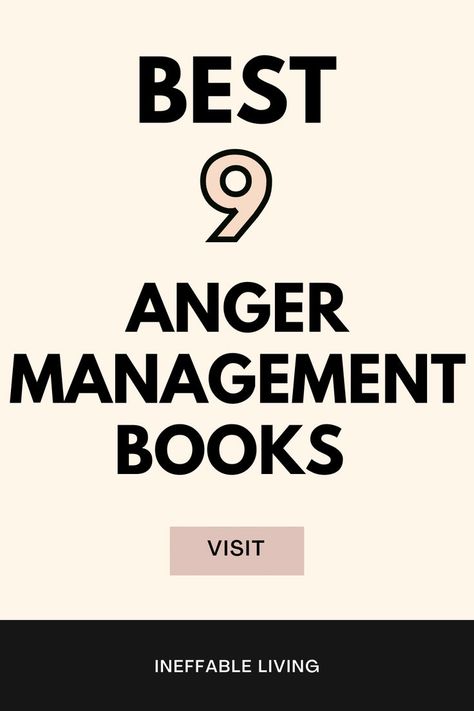 BEST
9
ANGER MANAGEMENT BOOKS

VISIT

INEFFABLE LIVING